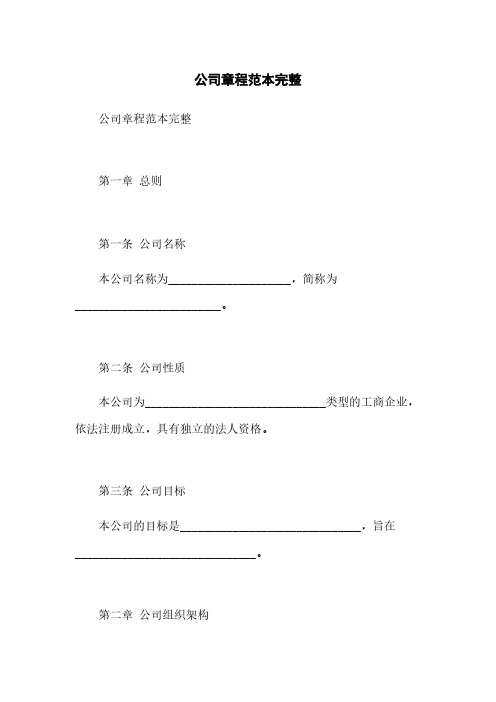 公司章程范本完整

公司章程范本完整

第一章 总则

第一条 公司名称

本公司名称为____________________，简称为________________________。

第二条 公司性质

本公司为______________________________类型的工商企业，依法注册成立，具有独立的法人资格。

第三条 公司目标

本公司的目标是______________________________，旨在______________________________。

第二章 公司组织架构